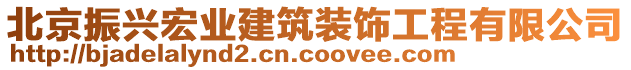 北京振兴宏业建筑装饰工程有限公司
http://bjadelalynd2.cn.coovee.com